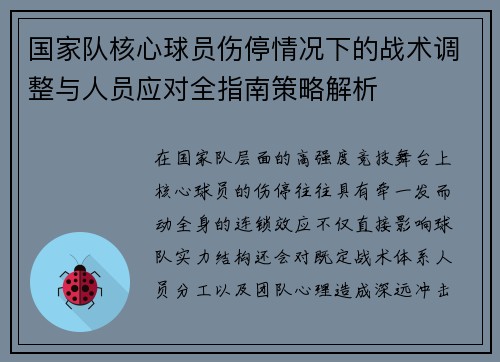 国家队核心球员伤停情况下的战术调整与人员应对全指南策略解析

在国家队层面的高强度竞技舞台上核心球员的伤停往往具有牵一发而动全身的连锁效应不仅直接影响球队实力结构还会对既定战术体系人员分工以及团队心理造成深远冲击